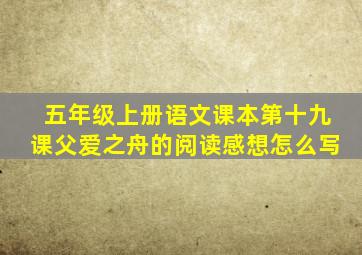 五年级上册语文课本第十九课父爱之舟的阅读感想怎么写